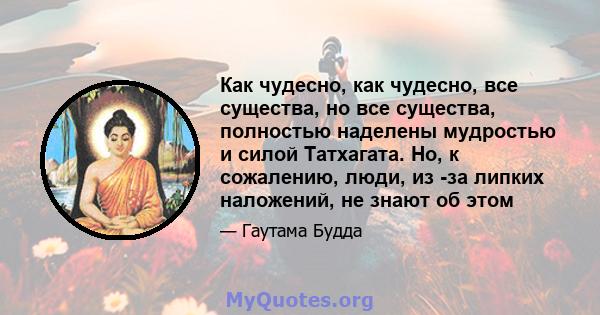 Как чудесно, как чудесно, все существа, но все существа, полностью наделены мудростью и силой Татхагата. Но, к сожалению, люди, из -за липких наложений, не знают об этом

— Гаутама Будда

MyQuotes.org